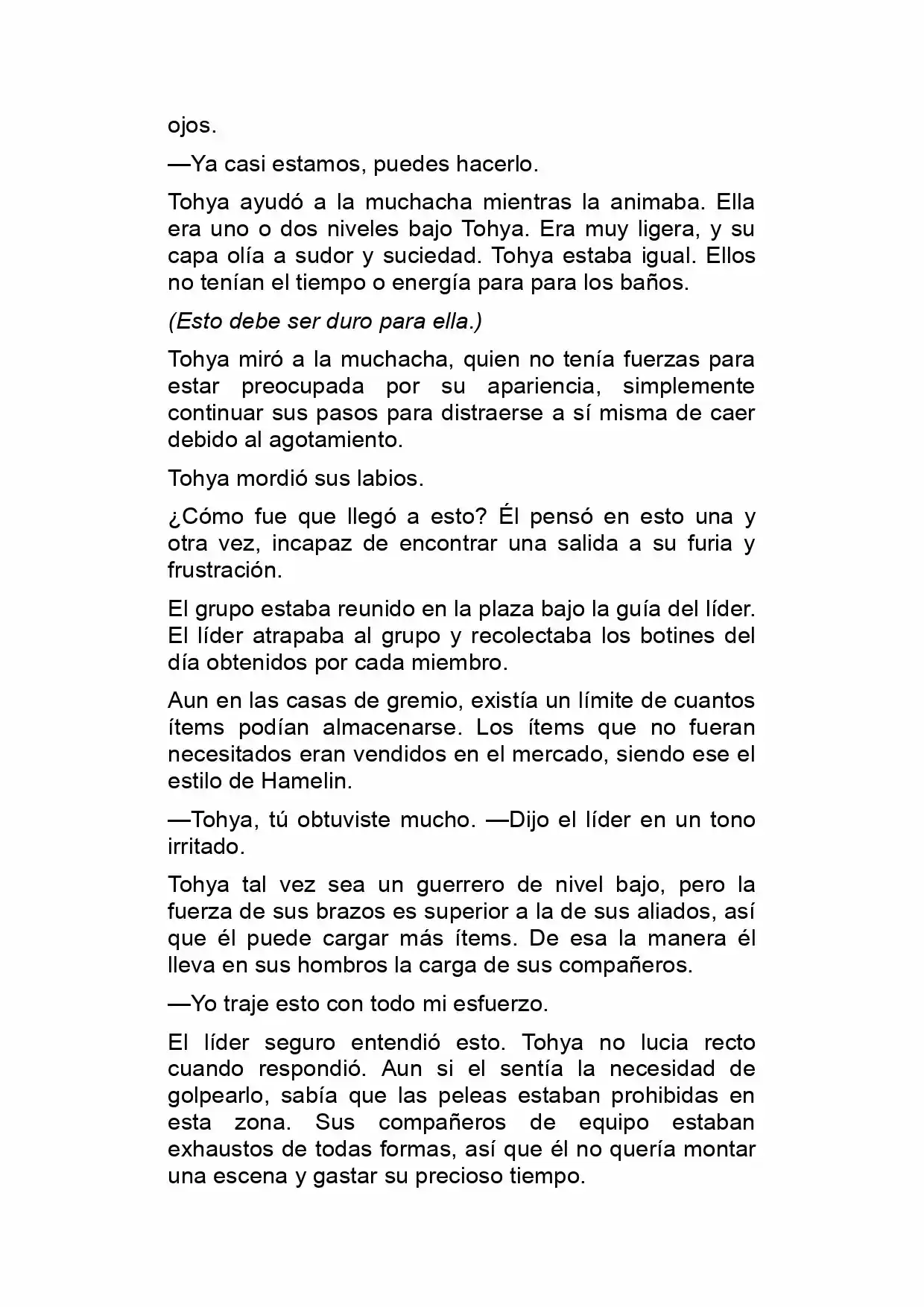 ojos.

—Ya casi estamos, puedes hacerlo.

Tohya ayudó a la muchacha mientras la animaba. Ella era uno o dos niveles bajo Tohya. Era muy ligera, y su capa olía a sudor y suciedad. Tohya estaba igual. Ellos no tenían el tiempo o energía para para los baños.

(Esto debe ser duro para ella.)

Tohya miró a la muchacha, quien no tenía fuerzas para estar preocupada por su apariencia, simplemente continuar sus pasos para distraerse a sí misma de caer debido al agotamiento.

Tohya mordió sus labios.

¿Cómo fue que llegó a esto? Él pensó en esto una y otra vez, incapaz de encontrar una salida a su furia y frustración.

El grupo estaba reunido en la plaza bajo la guía del líder. El líder atrapaba al grupo y recolectaba los botines del día obtenidos por cada miembro.

Aun en las casas de gremio, existía un límite de cuantos ítems podían almacenarse. Los ítems que no fueran necesitados eran vendidos en el mercado, siendo ese el estilo de Hamelin.

—Tohya, tú obtuviste mucho. —Dijo el líder en un tono irritado.

Tohya tal vez sea un guerrero de nivel bajo, pero la fuerza de sus brazos es superior a la de sus aliados, así que él puede cargar más ítems. De esa la manera él lleva en sus hombros la carga de sus compañeros.

—Yo traje esto con todo mi esfuerzo.

El líder seguro entendió esto. Tohya no lucia recto cuando respondió. Aun si el sentía la necesidad de golpearlo, sabía que las peleas estaban prohibidas en esta zona. Sus compañeros de equipo estaban exhaustos de todas formas, así que él no quería montar una escena y gastar su precioso tiempo.